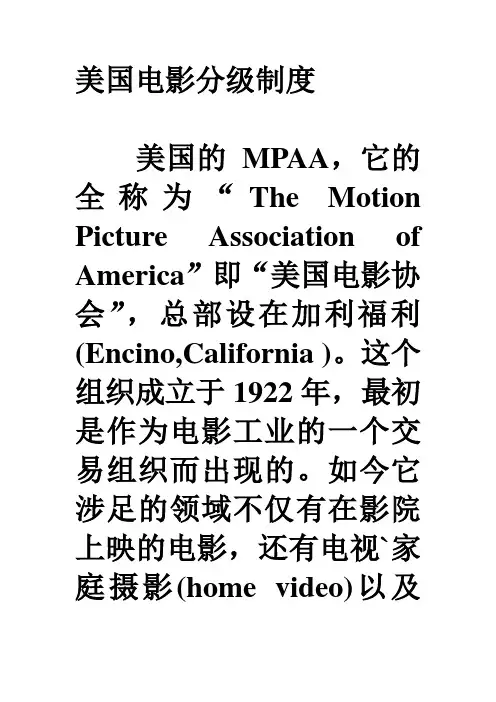 美国电影分级制度

美国的 MPAA，它的全称为“The Motion Picture Association of America”即“美国电影协会”，总部设在加利福利(Encino,California )。这个组织成立于 1922 年，最初是作为电影工业的一个交易组织而出现的。如今它涉足的领域不仅有在影院上映的电影，还有电视`家庭摄影(home video)以及